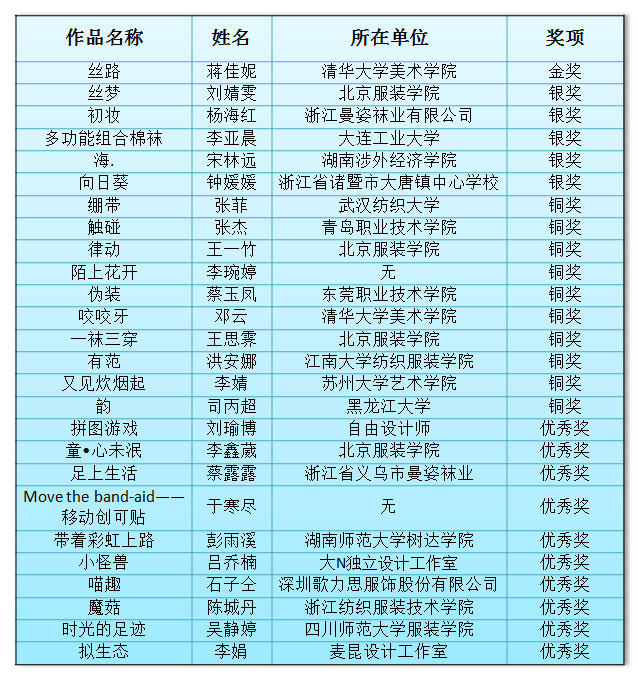 | 作品名称 | 姓名 | 所在单位 | 奖项 |
|---|---|---|---|
| 丝路 | 蒋佳妮 | 清华大学美术学院 | 金奖 |
| 丝梦 | 刘婧雯 | 北京服装学院 | 银奖 |
| 初妆 | 杨海红 | 浙江曼姿袜业有限公司 | 银奖 |
| 多功能组合棉袜 | 李亚晨 | 大连工业大学 | 银奖 |
| 海. | 宋林远 | 湖南涉外经济学院 | 银奖 |
| 向日葵 | 钟媛媛 | 浙江省诸暨市大唐镇中心学校 | 银奖 |
| 绷带 | 张菲 | 武汉纺织大学 | 铜奖 |
| 触碰 | 张杰 | 青岛职业技术学院 | 铜奖 |
| 律动 | 王一竹 | 北京服装学院 | 铜奖 |
| 陌上花开 | 李琬婷 | 无 | 铜奖 |
| 伪装 | 蔡玉凤 | 东莞职业技术学院 | 铜奖 |
| 咬咬牙 | 邓云 | 清华大学美术学院 | 铜奖 |
| 一袜三穿 | 王思霁 | 北京服装学院 | 铜奖 |
| 有范 | 洪安娜 | 江南大学纺织服装学院 | 铜奖 |
| 又见炊烟起 | 李婧 | 苏州大学艺术学院 | 铜奖 |
| 韵 | 司丙超 | 黑龙江大学 | 铜奖 |
| 拼图游戏 | 刘瑜博 | 自由设计师 | 优秀奖 |
| 童•心未泯 | 李鑫葳 | 北京服装学院 | 优秀奖 |
| 足上生活 | 蔡露露 | 浙江省义乌市曼姿袜业 | 优秀奖 |
| Move the band-aid——移动创可贴 | 于寒尽 | 无 | 优秀奖 |
| 带着彩虹上路 | 彭雨溪 | 湖南师范大学树达学院 | 优秀奖 |
| 小怪兽 | 吕乔楠 | 大N独立设计工作室 | 优秀奖 |
| 喵趣 | 石子仝 | 深圳歌力思服饰股份有限公司 | 优秀奖 |
| 魔菇 | 陈城丹 | 浙江纺织服装技术学院 | 优秀奖 |
| 时光的足迹 | 吴静婷 | 四川师范大学服装学院 | 优秀奖 |
| 拟生态 | 李娟 | 麦昆设计工作室 | 优秀奖 |